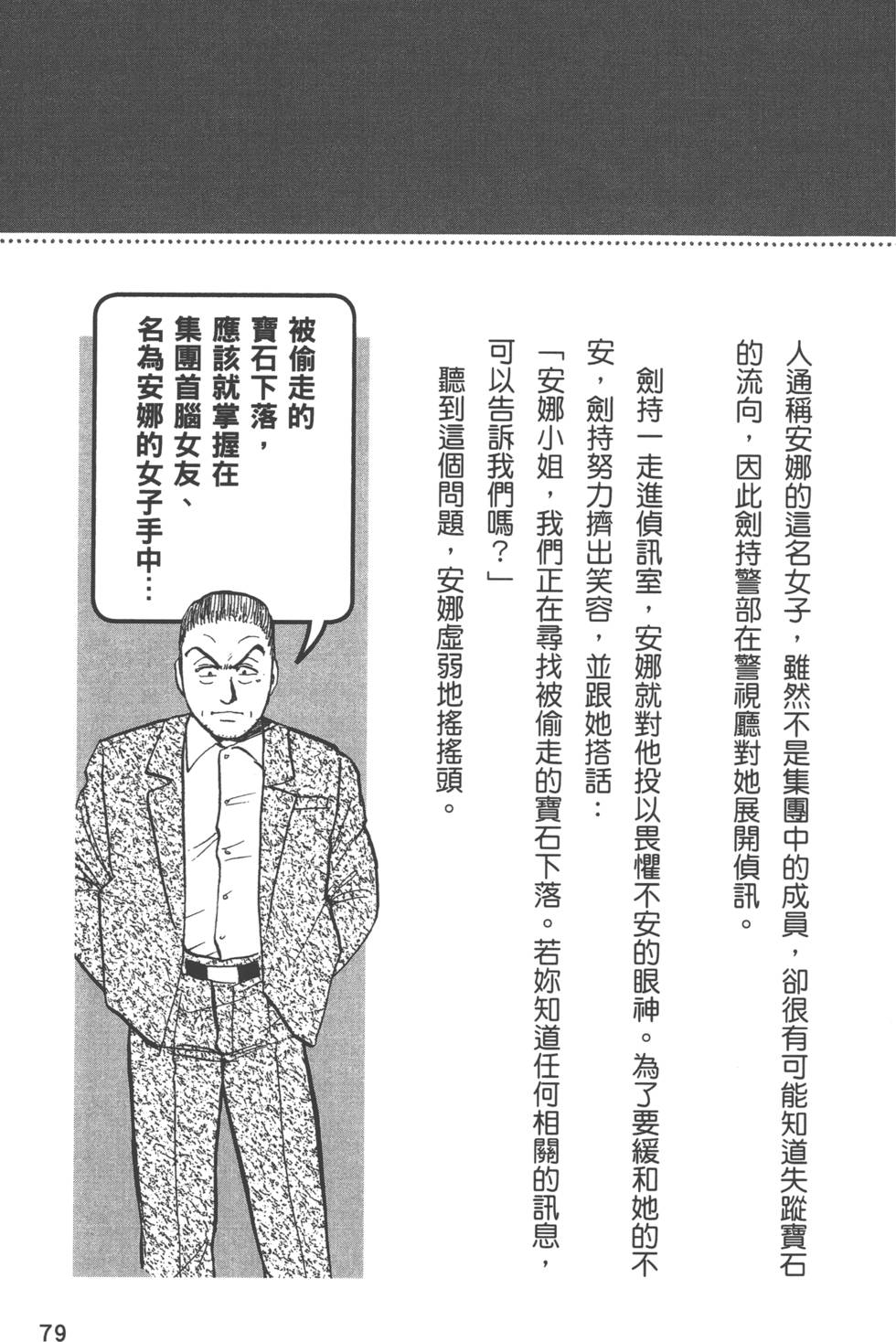 人通稱安娜的這名女子，雖然不是集團中的成員，卻很有可能知道失蹤寶石的流向，因此劍持警部在警視廳對她展開偵訊。

劍持一走進偵訊室，安娜就對他投以畏懼不安的眼神。為了要緩和她的不安，劍持努力擠出笑容，並跟她搭話：

「安娜小姐，我們正在尋找被偷走的寶石下落。若妳知道任何相關的訊息，可以告訴我們嗎？」

聽到這個問題，安娜虛弱地搖搖頭。

被偷走的寶石下落，應該就掌握在集團首腦女友、名為安娜的女子手中…

79